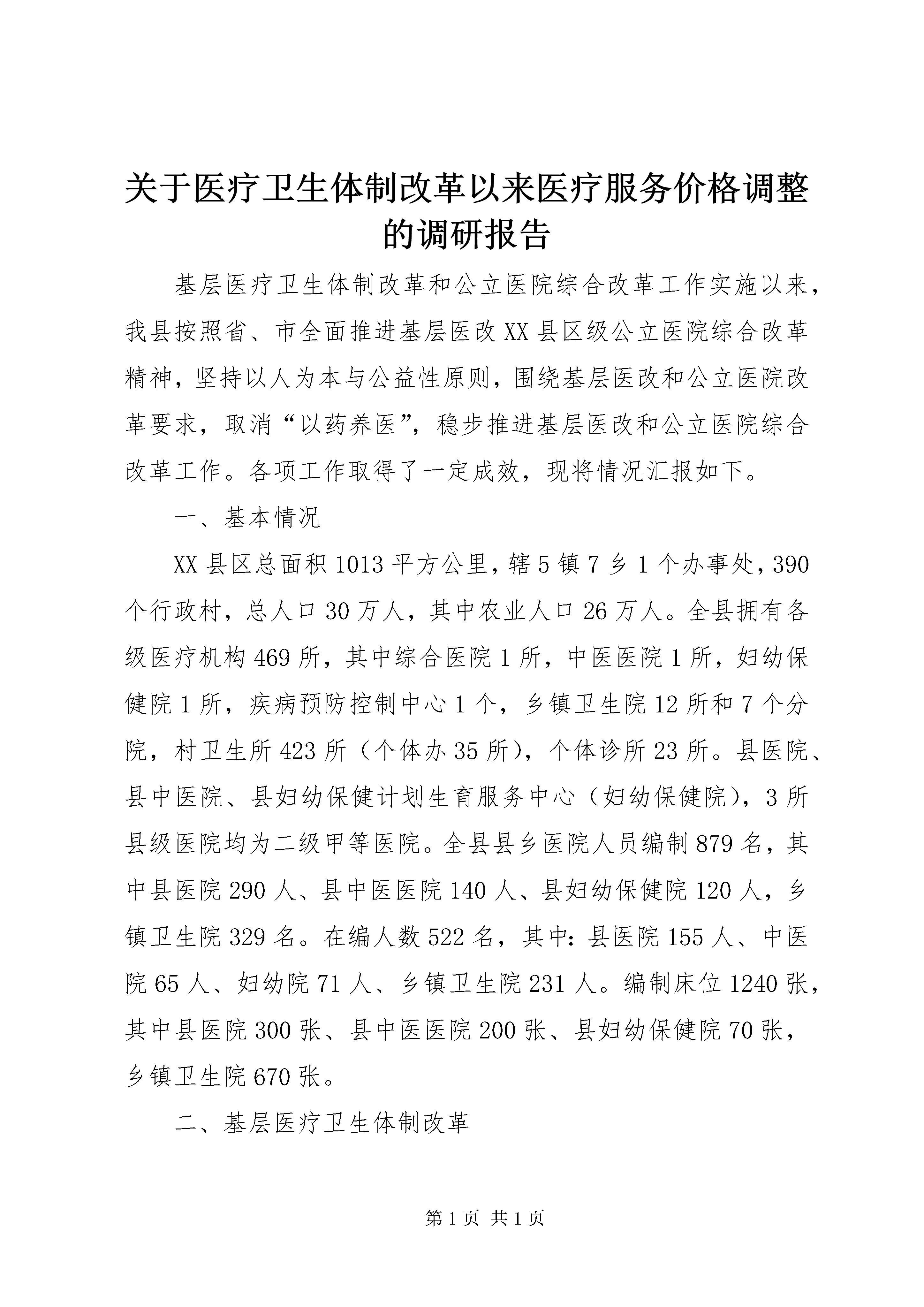 关于医疗卫生体制改革以来医疗服务价格调整的调研报告

基层医疗卫生体制改革和公立医院综合改革工作实施以来，我县按照省、市全面推进基层医改XX县区级公立医院综合改革精神，坚持以人为本与公益性原则，围绕基层医改和公立医院改革要求，取消“以药养医”，稳步推进基层医改和公立医院综合改革工作。各项工作取得了一定成效，现将情况汇报如下。

一、基本情况

XX县区总面积1013平方公里，辖5镇7乡1个办事处，390个行政村，总人口30万人，其中农业人口26万人。全县拥有各级医疗机构469所，其中综合医院1所，中医医院1所，妇幼保健院1所，疾病预防控制中心1个，乡镇卫生院12所和7个分院，村卫生所423所（个体办35所），个体诊所23所。县医院、县中医院、县妇幼保健计划生育服务中心（妇幼保健院），3所县级医院均为二级甲等医院。全县县乡医院人员编制879名，其中县医院290人、县中医医院140人、县妇幼保健院120人，乡镇卫生院329名。在编人数522名，其中：县医院155人、中医院65人、妇幼院71人、乡镇卫生院231人。编制床位1240张，其中县医院300张、县中医医院200张、县妇幼保健院70张，乡镇卫生院670张。

二、基层医疗卫生体制改革

第1页 共1页